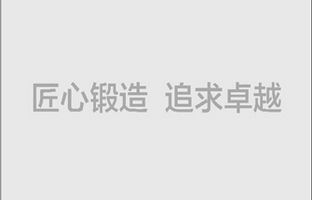 匠心锻造 追求卓越